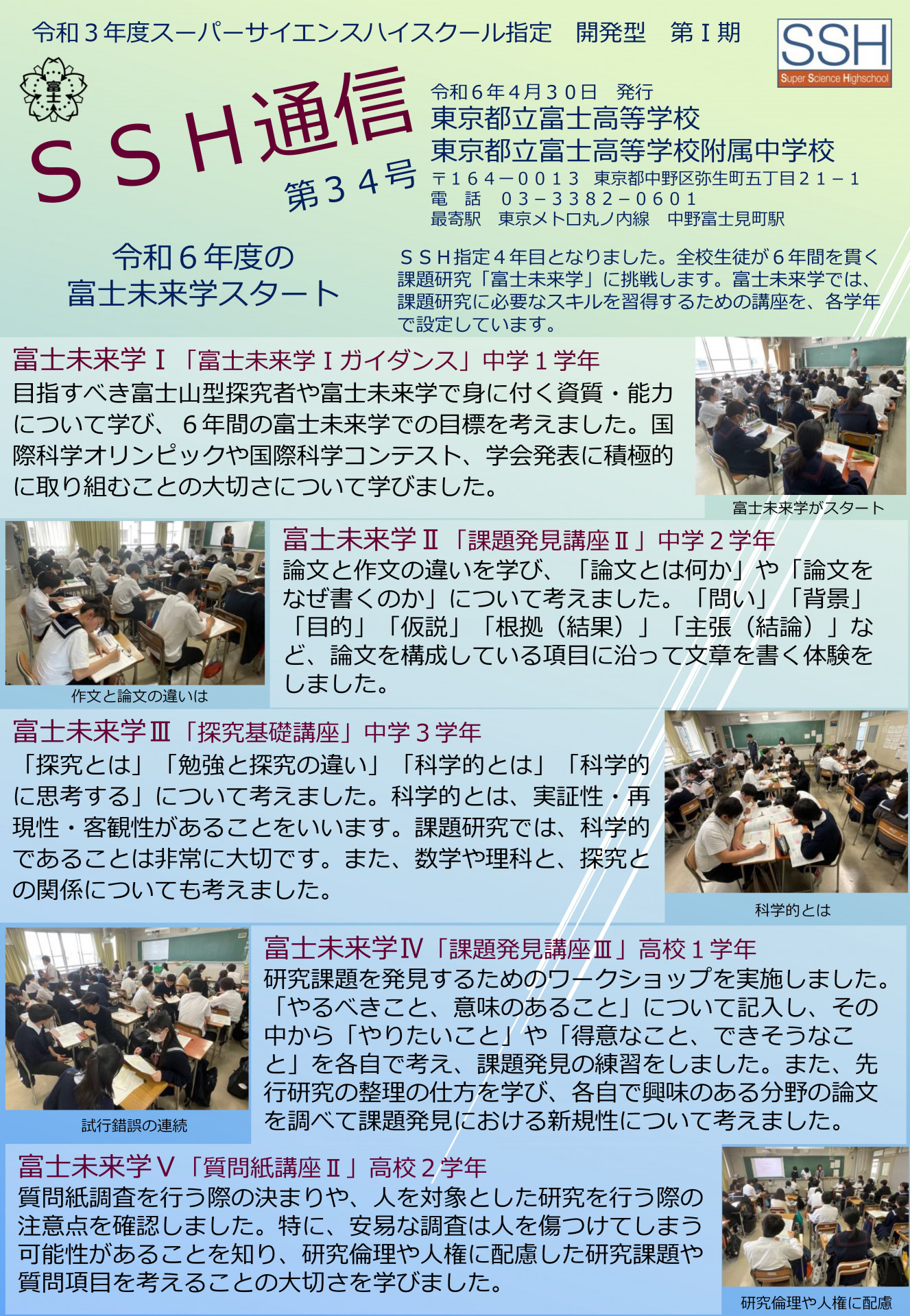 令和３年度スーパーサイエンスハイスクール指定　開発型　第Ｉ期

SSH
Super Science Highschool

富士

ＳＳＨ通信
第３４号

令和６年４月３０日　発行
東京都立富士高等学校
東京都立富士高等学校附属中学校
〒１６４－００１３　東京都中野区弥生町五丁目２１－１
電　話　０３－３３８２－０６０１
最寄駅　東京メトロ丸ノ内線　中野富士見町駅

令和６年度の
富士未来学スタート

ＳＳＨ指定４年目となりました。全校生徒が６年間を貫く課題研究「富士未来学」に挑戦します。富士未来学では、課題研究に必要なスキルを習得するための講座を、各学年で設定しています。

富士未来学Ｉ「富士未来学Ｉガイダンス」中学１学年
目指すべき富士山型探究者や富士未来学で身に付く資質・能力について学び、６年間の富士未来学での目標を考えました。国際科学オリンピックや国際科学コンテスト、学会発表に積極的に取り組むことの大切さについて学びました。

富士未来学がスタート

作文と論文の違いは

富士未来学Ⅱ「課題発見講座Ⅱ」中学２学年
論文と作文の違いを学び、「論文とは何か」や「論文をなぜ書くのか」について考えました。「問い」「背景」「目的」「仮説」「根拠（結果）」「主張（結論）」など、論文を構成している項目に沿って文章を書く体験をしました。

富士未来学Ⅲ「探究基礎講座」中学３学年
「探究とは」「勉強と探究の違い」「科学的とは」「科学的に思考する」について考えました。科学的とは、実証性・再現性・客観性があることをいいます。課題研究では、科学的であることは非常に大切です。また、数学や理科と、探究との関係についても考えました。

科学的とは

試行錯誤の連続

富士未来学Ⅳ「課題発見講座Ⅲ」高校１学年
研究課題を発見するためのワークショップを実施しました。「やるべきこと、意味のあること」について記入し、その中から「やりたいこと」や「得意なこと、できそうなこと」を各自で考え、課題発見の練習をしました。また、先行研究の整理の仕方を学び、各自で興味のある分野の論文を調べて課題発見における新規性について考えました。

富士未来学Ｖ「質問紙講座Ⅱ」高校２学年
質問紙調査を行う際の決まりや、人を対象とした研究を行う際の注意点を確認しました。特に、安易な調査は人を傷つけてしまう可能性があることを知り、研究倫理や人権に配慮した研究課題や質問項目を考えることの大切さを学びました。

研究倫理や人権に配慮